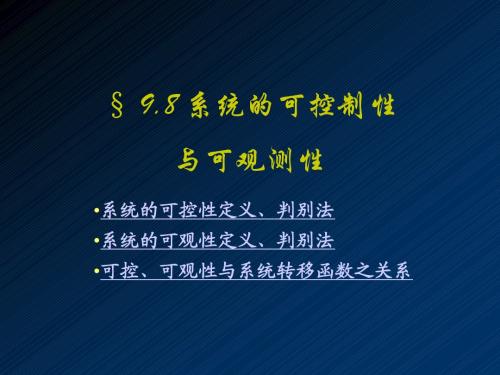 § 9.8 系统的可控制性

与可观测性

•系统的可控性定义、判别法

•系统的可观性定义、判别法

•可控、可观性与系统转移函数之关系